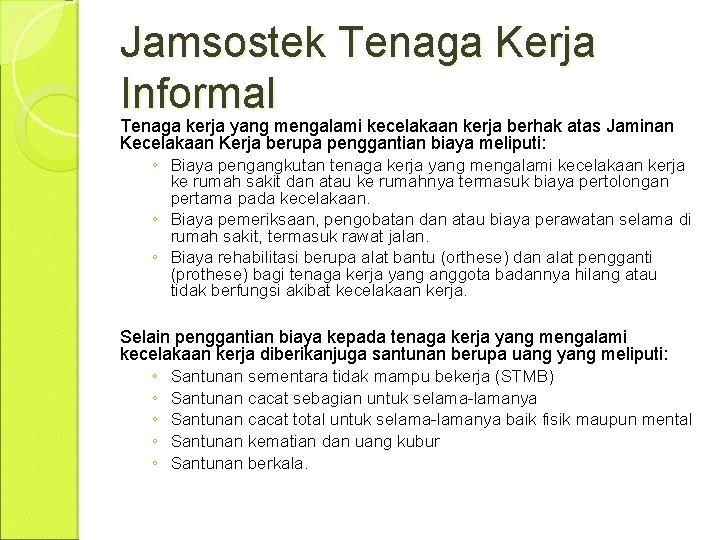 Jamsostek Tenaga Kerja Informal

Tenaga kerja yang mengalami kecelakaan kerja berhak atas Jaminan Kecelakaan Kerja berupa penggantian biaya meliputi:

◦ Biaya pengangkutan tenaga kerja yang mengalami kecelakaan kerja ke rumah sakit dan atau ke rumahnya termasuk biaya pertolongan pertama pada kecelakaan.
◦ Biaya pemeriksaan, pengobatan dan atau biaya perawatan selama di rumah sakit, termasuk rawat jalan.
◦ Biaya rehabilitasi berupa alat bantu (orthese) dan alat pengganti (prothese) bagi tenaga kerja yang anggota badannya hilang atau tidak berfungsi akibat kecelakaan kerja.

Selain penggantian biaya kepada tenaga kerja yang mengalami kecelakaan kerja diberikanjuga santunan berupa uang yang meliputi:

◦ Santunan sementara tidak mampu bekerja (STMB)
◦ Santunan cacat sebagian untuk selama-lamanya
◦ Santunan cacat total untuk selama-lamanya baik fisik maupun mental
◦ Santunan kematian dan uang kubur
◦ Santunan berkala.